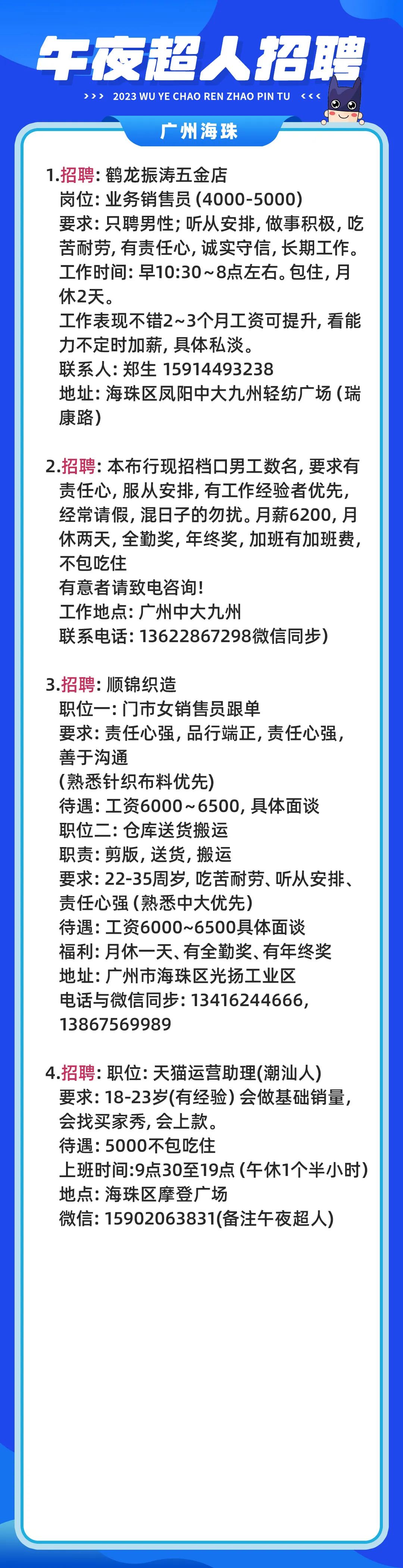 午夜超人招聘

>>> 2023 WU YE CHAO REN ZHAO PIN TU <<<

广州海珠

1.招聘：鹤龙振涛五金店
岗位：业务销售员（4000-5000）
要求：只聘男性；听从安排，做事积极，吃苦耐劳，有责任心，诚实守信，长期工作。
工作时间：早10:30～8点左右。包住，月休2天。
工作表现不错2～3个月工资可提升，看能力不定时加薪，具体私淡。
联系人：郑生 15914493238
地址：海珠区凤阳中大九州轻纺广场（瑞康路）

2.招聘：本布行现招档口男工数名，要求有责任心，服从安排，有工作经验者优先，经常请假，混日子的勿扰。月薪6200，月休两天，全勤奖，年终奖，加班有加班费，不包吃住
有意者请致电咨询！
工作地点：广州中大九州
联系电话：13622867298微信同步）

3.招聘：顺锦织造
职位一：门市女销售员跟单
要求：责任心强，品行端正，责任心强，善于沟通
（熟悉针织布料优先）
待遇：工资6000～6500，具体面谈
职位二：仓库送货搬运
职责：剪版，送货，搬运
要求：22-35周岁，吃苦耐劳、听从安排、责任心强（熟悉中大优先）
待遇：工资6000~6500具体面谈
福利：月休一天、有全勤奖、有年终奖
地址：广州市海珠区光扬工业区
电话与微信同步：13416244666，13867569989

4.招聘：职位：天猫运营助理(潮汕人)
要求：18-23岁(有经验）会做基础销量，会找买家秀，会上款。
待遇：5000不包吃住
上班时间:9点30至19点（午休1个半小时）
地点：海珠区摩登广场
微信：15902063831(备注午夜超人)